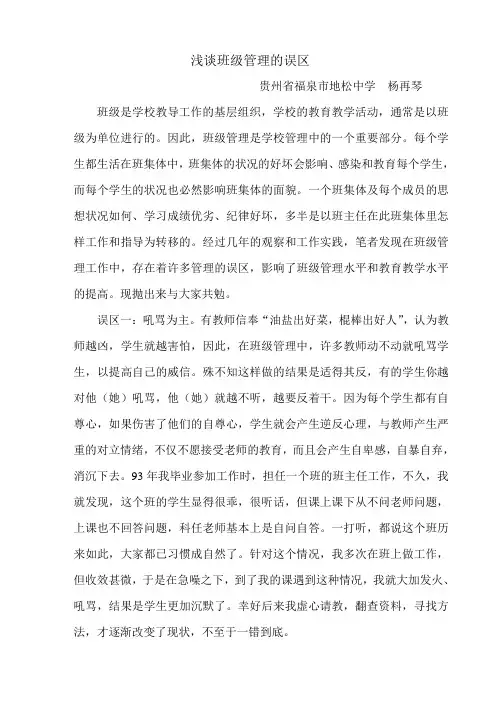 浅谈班级管理的误区

贵州省福泉市地松中学　杨再琴

班级是学校教导工作的基层组织，学校的教育教学活动，通常是以班级为单位进行的。因此，班级管理是学校管理中的一个重要部分。每个学生都生活在班集体中，班集体的状况的好坏会影响、感染和教育每个学生，而每个学生的状况也必然影响班集体的面貌。一个班集体及每个成员的思想状况如何、学习成绩优劣、纪律好坏，多半是以班主任在此班集体里怎样工作和指导为转移的。经过几年的观察和工作实践，笔者发现在班级管理工作中，存在着许多管理的误区，影响了班级管理水平和教育教学水平的提高。现抛出来与大家共勉。

误区一：吼骂为主。有教师信奉“油盐出好菜，棍棒出好人”，认为教师越凶，学生就越害怕，因此，在班级管理中，许多教师动不动就吼骂学生，以提高自己的威信。殊不知这样做的结果是适得其反，有的学生你越对他（她）吼骂，他（她）就越不听，越要反着干。因为每个学生都有自尊心，如果伤害了他们的自尊心，学生就会产生逆反心理，与教师产生严重的对立情绪，不仅不愿接受老师的教育，而且会产生自卑感，自暴自弃，消沉下去。93年我毕业参加工作时，担任一个班的班主任工作，不久，我就发现，这个班的学生显得很乖，很听话，但课上课下从不问老师问题，上课也不回答问题，科任老师基本上是自问自答。一打听，都说这个班历来如此，大家都已习惯成自然了。针对这个情况，我多次在班上做工作，但收效甚微，于是在急噪之下，到了我的课遇到这种情况，我就大加发火、吼骂，结果是学生更加沉默了。幸好后来我虚心请教，翻查资料，寻找方法，才逐渐改变了现状，不至于一错到底。